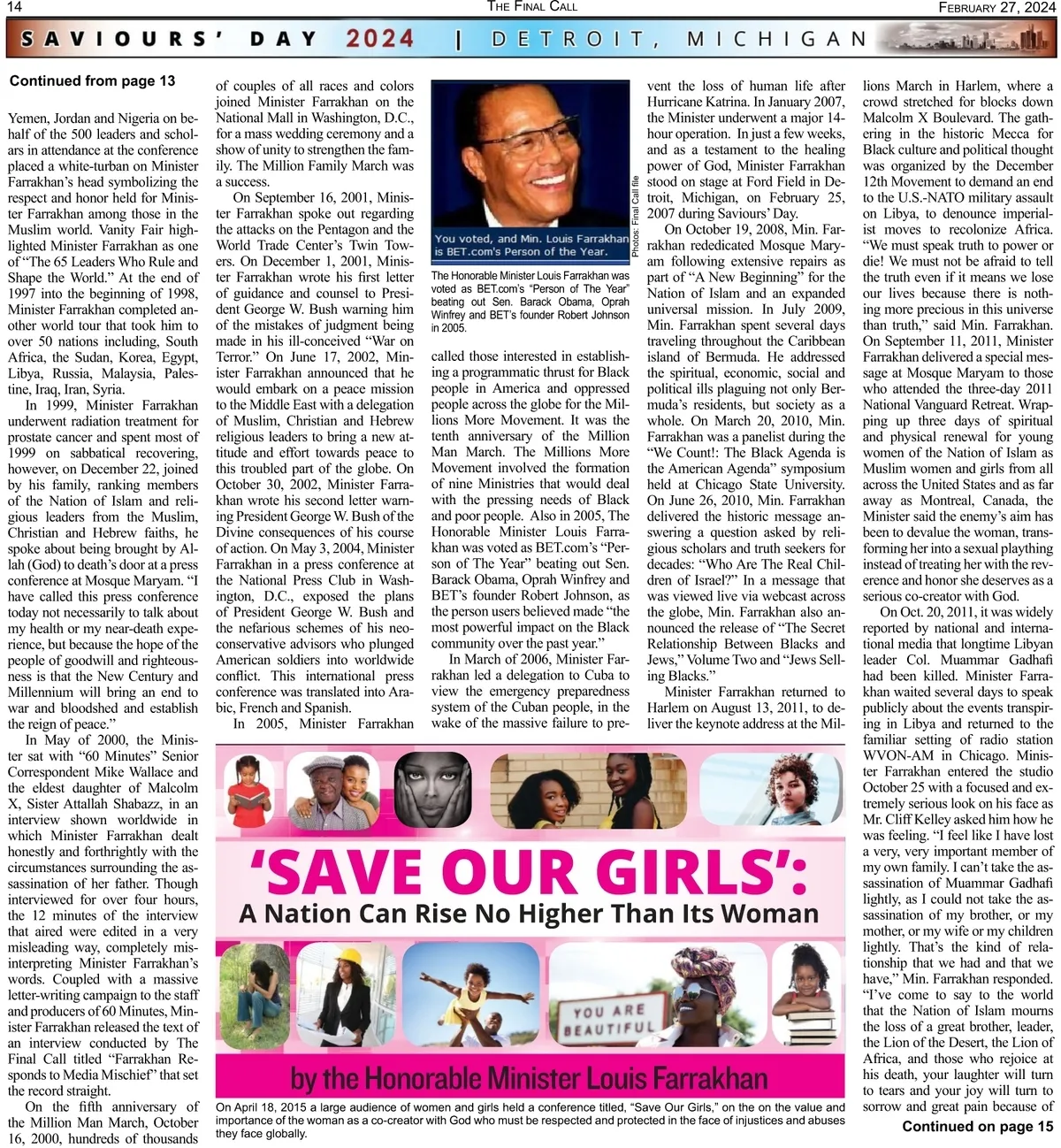 14 THE FINAL CALL FEBRUARY 27, 2024

SAVIOURS' DAY 2024 | DETROIT, MICHIGAN

Continued from page 13

Yemen, Jordan and Nigeria on behalf of the 500 leaders and scholars in attendance at the conference placed a white-turban on Minister Farrakhan's head symbolizing the respect and honor held for Minister Farrakhan among those in the Muslim world. Vanity Fair highlighted Minister Farrakhan as one of "The 65 Leaders Who Rule and Shape the World." At the end of 1997 into the beginning of 1998, Minister Farrakhan completed another world tour that took him to over 50 nations including, South Africa, the Sudan, Korea, Egypt, Libya, Russia, Malaysia, Palestine, Iraq, Iran, Syria.

In 1999, Minister Farrakhan underwent radiation treatment for prostate cancer and spent most of 1999 on sabbatical recovering, however, on December 22, joined by his family, ranking members of the Nation of Islam and religious leaders from the Muslim, Christian and Hebrew faiths, he spoke about being brought by Allah (God) to death's door at a press conference at Mosque Maryam. "I have called this press conference today not necessarily to talk about my health or my near-death experience, but because the hope of the people of goodwill and righteousness is that the New Century and Millennium will bring an end to war and bloodshed and establish the reign of peace."

In May of 2000, the Minister sat with "60 Minutes" Senior Correspondent Mike Wallace and the eldest daughter of Malcolm X, Sister Attallah Shabazz, in an interview shown worldwide in which Minister Farrakhan dealt honestly and forthrightly with the circumstances surrounding the assassination of her father. Though interviewed for over four hours, the 12 minutes of the interview that aired were edited in a very misleading way, completely misinterpreting Minister Farrakhan's words. Coupled with a massive letter-writing campaign to the staff and producers of 60 Minutes, Minister Farrakhan released the text of an interview conducted by The Final Call titled "Farrakhan Responds to Media Mischief" that set the record straight.

On the fifth anniversary of the Million Man March, October 16, 2000, hundreds of thousands of couples of all races and colors joined Minister Farrakhan on the National Mall in Washington, D.C., for a mass wedding ceremony and a show of unity to strengthen the family. The Million Family March was a success.

On September 16, 2001, Minister Farrakhan spoke out regarding the attacks on the Pentagon and the World Trade Center's Twin Towers. On December 1, 2001, Minister Farrakhan wrote his first letter of guidance and counsel to President George W. Bush warning him of the mistakes of judgment being made in his ill-conceived "War on Terror." On June 17, 2002, Minister Farrakhan announced that he would embark on a peace mission to the Middle East with a delegation of Muslim, Christian and Hebrew religious leaders to bring a new attitude and effort towards peace to this troubled part of the globe. On October 30, 2002, Minister Farrakhan wrote his second letter warning President George W. Bush of the Divine consequences of his course of action. On May 3, 2004, Minister Farrakhan in a press conference at the National Press Club in Washington, D.C., exposed the plans of President George W. Bush and the nefarious schemes of his neoconservative advisors who plunged American soldiers into worldwide conflict. This international press conference was translated into Arabic, French and Spanish.

In 2005, Minister Farrakhan

You voted, and Min. Louis Farrakhan is BET.com's Person of the Year.

Photos: Final Call file

The Honorable Minister Louis Farrakhan was voted as BET.com's "Person of The Year" beating out Sen. Barack Obama, Oprah Winfrey and BET's founder Robert Johnson in 2005.

called those interested in establishing a programmatic thrust for Black people in America and oppressed people across the globe for the Millions More Movement. It was the tenth anniversary of the Million Man March. The Millions More Movement involved the formation of nine Ministries that would deal with the pressing needs of Black and poor people. Also in 2005, The Honorable Minister Louis Farrakhan was voted as BET.com's "Person of The Year" beating out Sen. Barack Obama, Oprah Winfrey and BET's founder Robert Johnson, as the person users believed made "the most powerful impact on the Black community over the past year."

In March of 2006, Minister Farrakhan led a delegation to Cuba to view the emergency preparedness system of the Cuban people, in the wake of the massive failure to prevent the loss of human life after Hurricane Katrina. In January 2007, the Minister underwent a major 14-hour operation. In just a few weeks, and as a testament to the healing power of God, Minister Farrakhan stood on stage at Ford Field in Detroit, Michigan, on February 25, 2007 during Saviours' Day.

On October 19, 2008, Min. Farrakhan rededicated Mosque Maryam following extensive repairs as part of "A New Beginning" for the Nation of Islam and an expanded universal mission. In July 2009, Min. Farrakhan spent several days traveling throughout the Caribbean island of Bermuda. He addressed the spiritual, economic, social and political ills plaguing not only Bermuda's residents, but society as a whole. On March 20, 2010, Min. Farrakhan was a panelist during the "We Count!: The Black Agenda is the American Agenda" symposium held at Chicago State University. On June 26, 2010, Min. Farrakhan delivered the historic message answering a question asked by religious scholars and truth seekers for decades: "Who Are The Real Children of Israel?" In a message that was viewed live via webcast across the globe, Min. Farrakhan also announced the release of "The Secret Relationship Between Blacks and Jews," Volume Two and "Jews Selling Blacks."

Minister Farrakhan returned to Harlem on August 13, 2011, to deliver the keynote address at the Millions March in Harlem, where a crowd stretched for blocks down Malcolm X Boulevard. The gathering in the historic Mecca for Black culture and political thought was organized by the December 12th Movement to demand an end to the U.S.-NATO military assault on Libya, to denounce imperialist moves to recolonize Africa. "We must speak truth to power or die! We must not be afraid to tell the truth even if it means we lose our lives because there is nothing more precious in this universe than truth," said Min. Farrakhan. On September 11, 2011, Minister Farrakhan delivered a special message at Mosque Maryam to those who attended the three-day 2011 National Vanguard Retreat. Wrapping up three days of spiritual and physical renewal for young women of the Nation of Islam as Muslim women and girls from all across the United States and as far away as Montreal, Canada, the Minister said the enemy's aim has been to devalue the woman, transforming her into a sexual plaything instead of treating her with the reverence and honor she deserves as a serious co-creator with God.

On Oct. 20, 2011, it was widely reported by national and international media that longtime Libyan leader Col. Muammar Gadhafi had been killed. Minister Farrakhan waited several days to speak publicly about the events transpiring in Libya and returned to the familiar setting of radio station WVON-AM in Chicago. Minister Farrakhan entered the studio October 25 with a focused and extremely serious look on his face as Mr. Cliff Kelley asked him how he was feeling. "I feel like I have lost a very, very important member of my own family. I can't take the assassination of Muammar Gadhafi lightly, as I could not take the assassination of my brother, or my mother, or my wife or my children lightly. That's the kind of relationship that we had and that we have," Min. Farrakhan responded. "I've come to say to the world that the Nation of Islam mourns the loss of a great brother, leader, the Lion of the Desert, the Lion of Africa, and those who rejoice at his death, your laughter will turn to tears and your joy will turn to sorrow and great pain because of

Continued on page 15

'SAVE OUR GIRLS':
A Nation Can Rise No Higher Than Its Woman

YOU ARE BEAUTIFUL

by the Honorable Minister Louis Farrakhan

On April 18, 2015 a large audience of women and girls held a conference titled, "Save Our Girls," on the on the value and importance of the woman as a co-creator with God who must be respected and protected in the face of injustices and abuses they face globally.